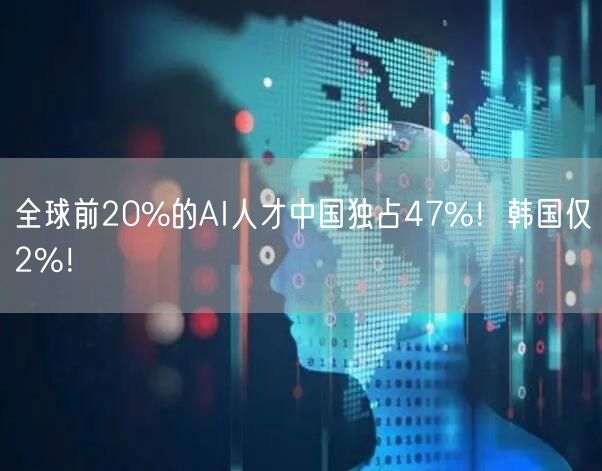 全球前20%的AI人才中国独占47%！韩国仅2%！